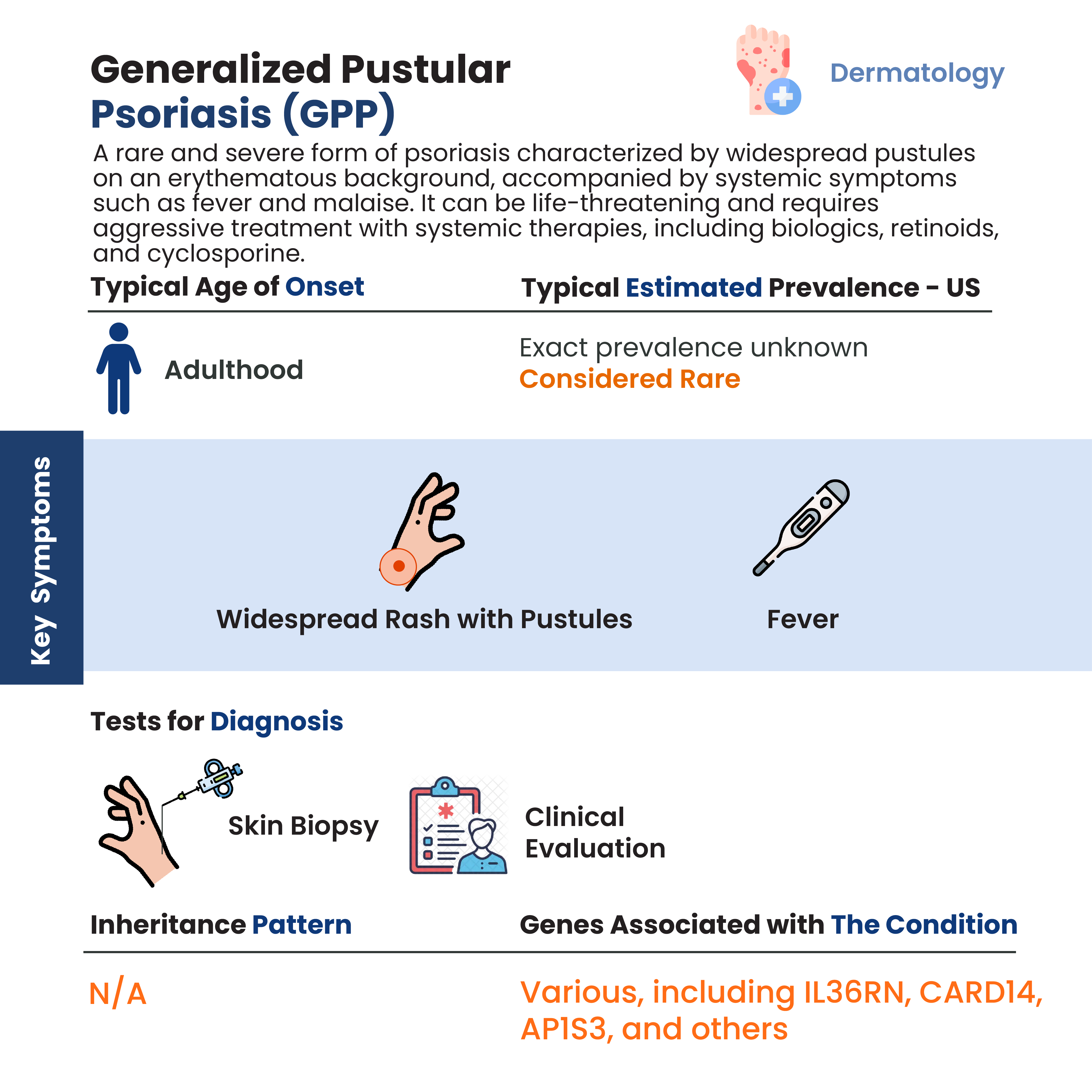 Generalized Pustular Psoriasis (GPP)

Dermatology

A rare and severe form of psoriasis characterized by widespread pustules on an erythematous background, accompanied by systemic symptoms such as fever and malaise. It can be life-threatening and requires aggressive treatment with systemic therapies, including biologics, retinoids, and cyclosporine.

Typical Age of Onset

Adulthood

Typical Estimated Prevalence - US

Exact prevalence unknown
Considered Rare

Key Symptoms

Widespread Rash with Pustules

Fever

Tests for Diagnosis

Skin Biopsy

Clinical Evaluation

Inheritance Pattern

N/A

Genes Associated with The Condition

Various, including IL36RN, CARD14, AP1S3, and others